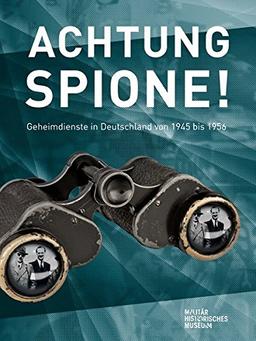 ACHTUNG SPIONE!

Geheimdienste in Deutschland von 1945 bis 1956

MILITÄR
HISTORISCHES
MUSEUM